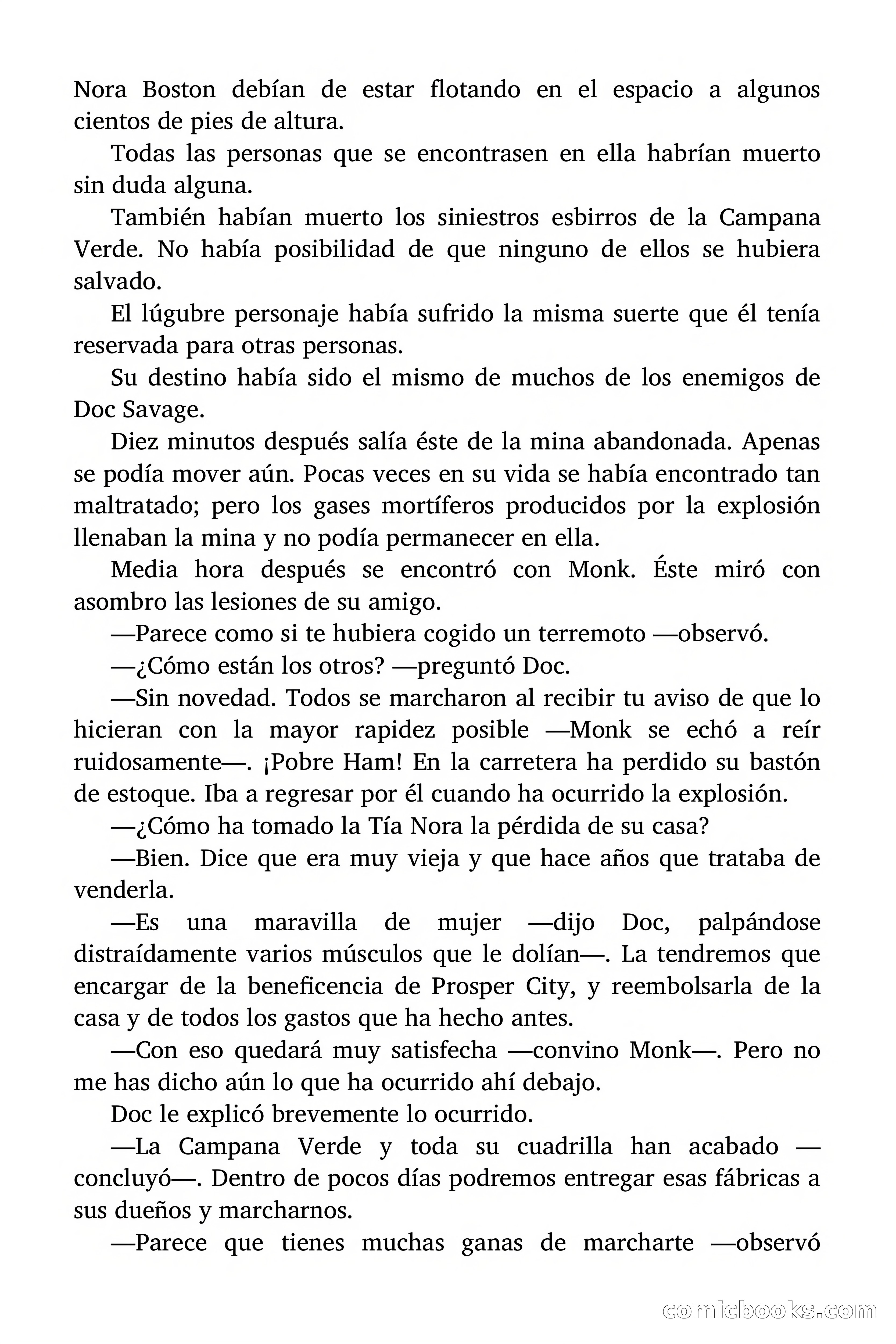 Nora Boston debían de estar flotando en el espacio a algunos cientos de pies de altura.

Todas las personas que se encontrasen en ella habrían muerto sin duda alguna.

También habían muerto los siniestros esbirros de la Campana Verde. No había posibilidad de que ninguno de ellos se hubiera salvado.

El lúgubre personaje había sufrido la misma suerte que él tenía reservada para otras personas.

Su destino había sido el mismo de muchos de los enemigos de Doc Savage.

Diez minutos después salía éste de la mina abandonada. Apenas se podía mover aún. Pocas veces en su vida se había encontrado tan maltratado; pero los gases mortíferos producidos por la explosión llenaban la mina y no podía permanecer en ella.

Media hora después se encontró con Monk. Éste miró con asombro las lesiones de su amigo.

—Parece como si te hubiera cogido un terremoto —observó.

—¿Cómo están los otros? —preguntó Doc.

—Sin novedad. Todos se marcharon al recibir tu aviso de que lo hicieran con la mayor rapidez posible —Monk se echó a reír ruidosamente—. ¡Pobre Ham! En la carretera ha perdido su bastón de estoque. Iba a regresar por él cuando ha ocurrido la explosión.

—¿Cómo ha tomado la Tía Nora la pérdida de su casa?

—Bien. Dice que era muy vieja y que hace años que trataba de venderla.

—Es una maravilla de mujer —dijo Doc, palpándose distraídamente varios músculos que le dolían—. La tendremos que encargar de la beneficencia de Prosper City, y reembolsarla de la casa y de todos los gastos que ha hecho antes.

—Con eso quedará muy satisfecha —convino Monk—. Pero no me has dicho aún lo que ha ocurrido ahí debajo.

Doc le explicó brevemente lo ocurrido.

—La Campana Verde y toda su cuadrilla han acabado —concluyó—. Dentro de pocos días podremos entregar esas fábricas a sus dueños y marcharnos.

—Parece que tienes muchas ganas de marcharte —observó

comicbooks.com